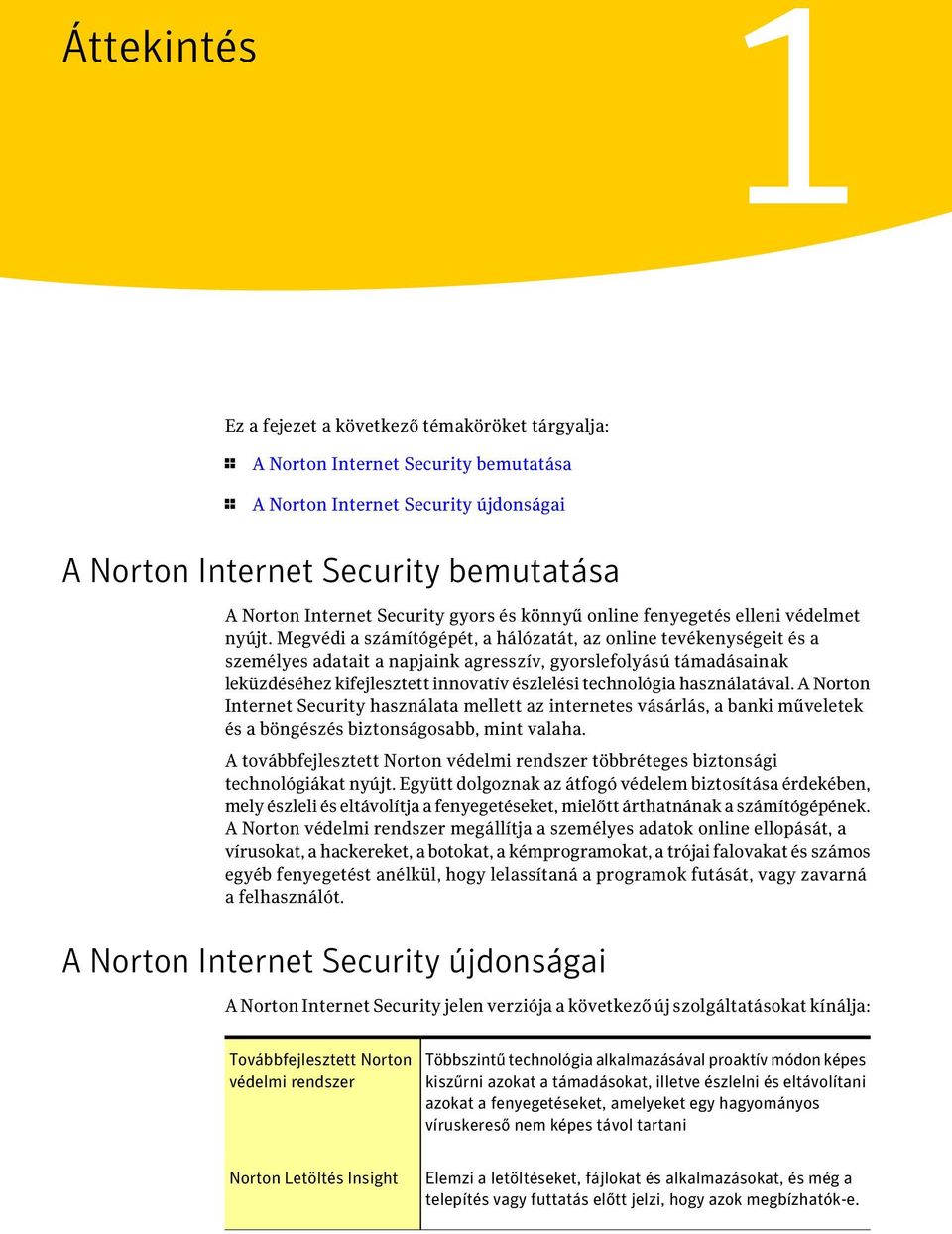 Áttekintés

1

Ez a fejezet a következő témaköröket tárgyalja:

A Norton Internet Security bemutatása

A Norton Internet Security újdonságai

A Norton Internet Security bemutatása

A Norton Internet Security gyors és könnyű online fenyegetés elleni védelmet nyújt. Megvédi a számítógépét, a hálózatát, az online tevékenységeit és a személyes adatait a napjaink agresszív, gyorslefolyású támadásainak leküzdéséhez kifejlesztett innovatív észlelési technológia használatával. A Norton Internet Security használata mellett az internetes vásárlás, a banki műveletek és a böngészés biztonságosabb, mint valaha.

A továbbfejlesztett Norton védelmi rendszer többréteges biztonsági technológiákat nyújt. Együtt dolgoznak az átfogó védelem biztosítása érdekében, mely észleli és eltávolítja a fenyegetéseket, mielőtt árthatnának a számítógépének. A Norton védelmi rendszer megállítja a személyes adatok online ellopását, a vírusokat, a hackereket, a botokat, a kémprogramokat, a trójai falovakat és számos egyéb fenyegetést anélkül, hogy lelassítaná a programok futását, vagy zavarná a felhasználót.

A Norton Internet Security újdonságai

A Norton Internet Security jelen verziója a következő új szolgáltatásokat kínálja:

| | |
|---|---|
| Továbbfejlesztett Norton védelmi rendszer | Többszintű technológia alkalmazásával proaktív módon képes kiszűrni azokat a támadásokat, illetve észlelni és eltávolítani azokat a fenyegetéseket, amelyeket egy hagyományos víruskereső nem képes távol tartani |
| Norton Letöltés Insight | Elemzi a letöltéseket, fájlokat és alkalmazásokat, és még a telepítés vagy futtatás előtt jelzi, hogy azok megbízhatók-e. |